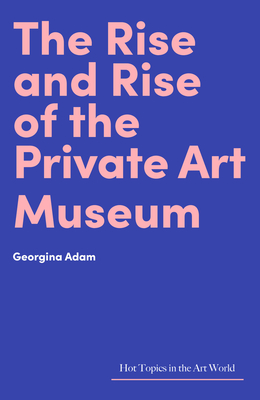 The Rise and Rise of the Private Art Museum

Georgina Adam

Hot Topics in the Art World